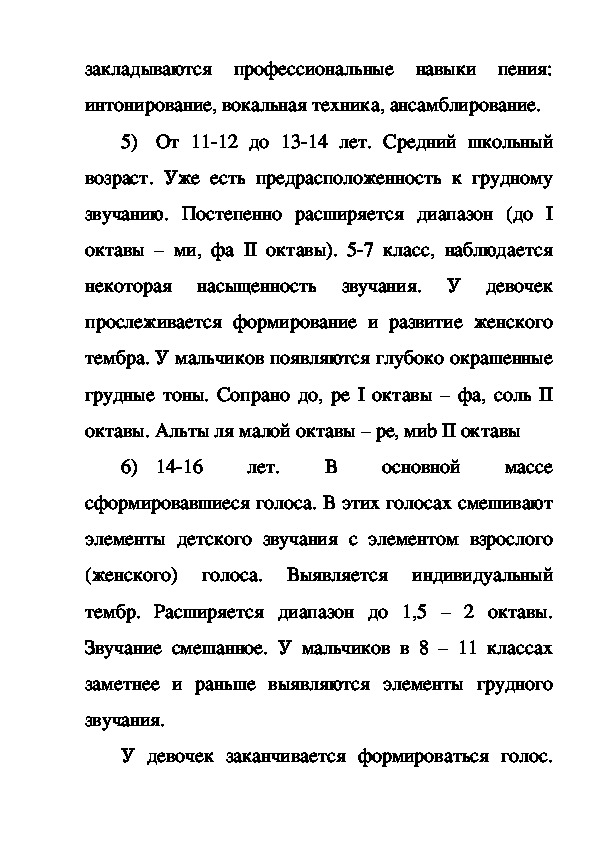 закладываются профессиональные навыки пения: интонирование, вокальная техника, ансамблирование.

5) От 11-12 до 13-14 лет. Средний школьный возраст. Уже есть предрасположенность к грудному звучанию. Постепенно расширяется диапазон (до I октавы – ми, фа II октавы). 5-7 класс, наблюдается некоторая насыщенность звучания. У девочек прослеживается формирование и развитие женского тембра. У мальчиков появляются глубоко окрашенные грудные тоны. Сопрано до, ре I октавы – фа, соль II октавы. Альты ля малой октавы – ре, миb II октавы

6) 14-16 лет. В основной массе сформировавшиеся голоса. В этих голосах смешивают элементы детского звучания с элементом взрослого (женского) голоса. Выявляется индивидуальный тембр. Расширяется диапазон до 1,5 – 2 октавы. Звучание смешанное. У мальчиков в 8 – 11 классах заметнее и раньше выявляются элементы грудного звучания.

У девочек заканчивается формироваться голос.